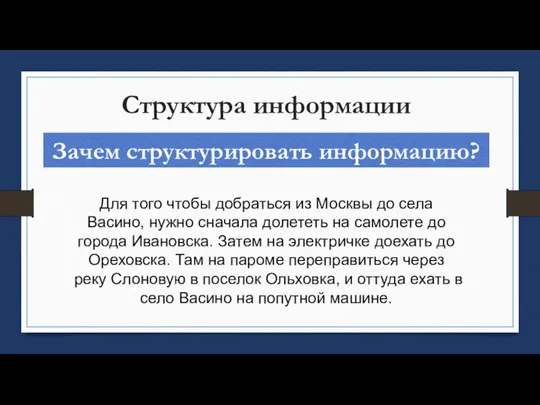 Структура информации

Зачем структурировать информацию?

Для того чтобы добраться из Москвы до села Васино, нужно сначала долететь на самолете до города Ивановска. Затем на электричке доехать до Ореховска. Там на пароме переправиться через реку Слоновую в поселок Ольховка, и оттуда ехать в село Васино на попутной машине.